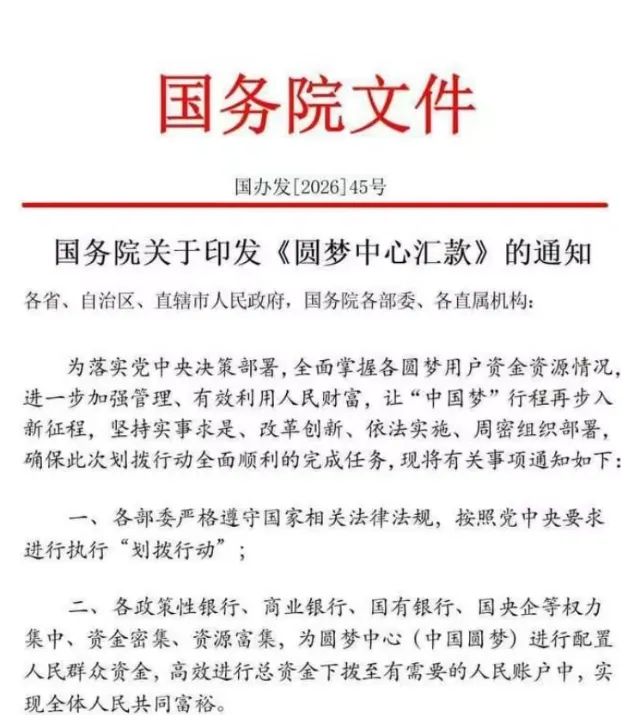 国务院文件

国办发[2026]45号

国务院关于印发《圆梦中心汇款》的通知

各省、自治区、直辖市人民政府，国务院各部委、各直属机构：

为落实党中央决策部署，全面掌握各圆梦用户资金资源情况，进一步加强管理、有效利用人民财富，让“中国梦”行程再步入新征程，坚持实事求是、改革创新、依法实施、周密组织部署，确保此次划拨行动全面顺利的完成任务，现将有关事项通知如下：

一、各部委严格遵守国家相关法律法规，按照党中央要求进行执行“划拨行动”；

二、各政策性银行、商业银行、国有银行、国央企等权力集中、资金密集、资源富集，为圆梦中心（中国圆梦）进行配置人民群众资金，高效进行总资金下拨至有需要的人民账户中，实现全体人民共同富裕。